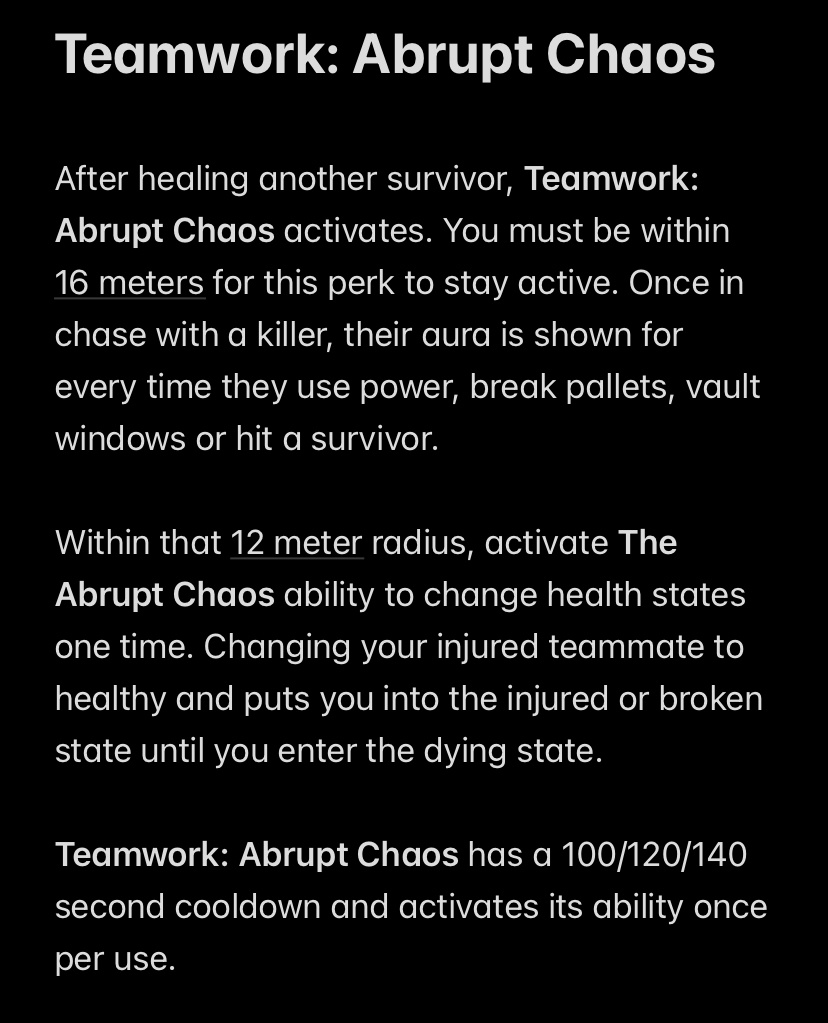 Teamwork: Abrupt Chaos

After healing another survivor, Teamwork: Abrupt Chaos activates. You must be within 16 meters for this perk to stay active. Once in chase with a killer, their aura is shown for every time they use power, break pallets, vault windows or hit a survivor.

Within that 12 meter radius, activate The Abrupt Chaos ability to change health states one time. Changing your injured teammate to healthy and puts you into the injured or broken state until you enter the dying state.

Teamwork: Abrupt Chaos has a 100/120/140 second cooldown and activates its ability once per use.